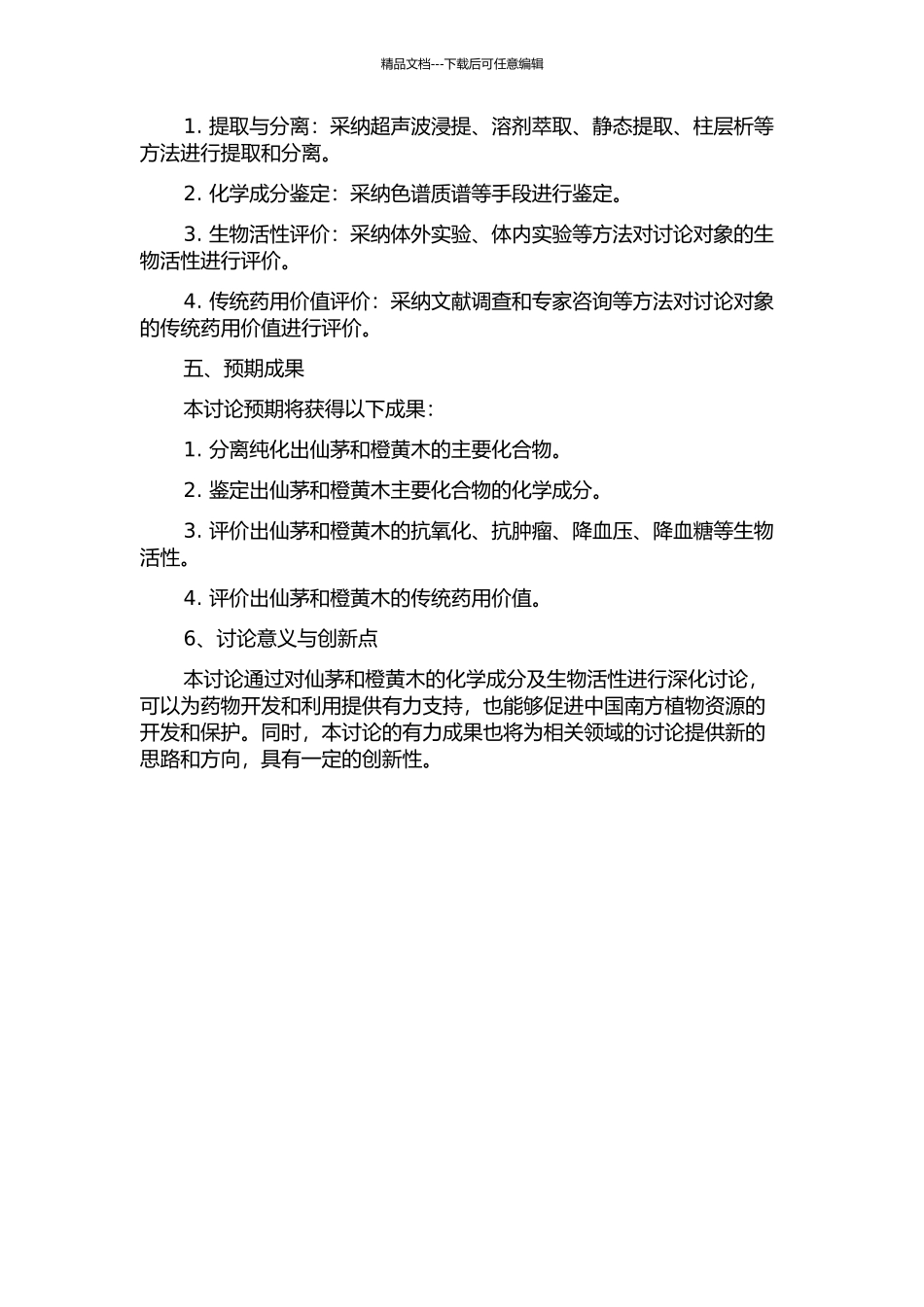 精品文档---下载后可任意编辑

1. 提取与分离：采纳超声波浸提、溶剂萃取、静态提取、柱层析等方法进行提取和分离。

2. 化学成分鉴定：采纳色谱质谱等手段进行鉴定。

3. 生物活性评价：采纳体外实验、体内实验等方法对讨论对象的生物活性进行评价。

4. 传统药用价值评价：采纳文献调查和专家咨询等方法对讨论对象的传统药用价值进行评价。

五、预期成果

本讨论预期将获得以下成果：

1. 分离纯化出仙茅和橙黄木的主要化合物。

2. 鉴定出仙茅和橙黄木主要化合物的化学成分。

3. 评价出仙茅和橙黄木的抗氧化、抗肿瘤、降血压、降血糖等生物活性。

4. 评价出仙茅和橙黄木的传统药用价值。

6、讨论意义与创新点

本讨论通过对仙茅和橙黄木的化学成分及生物活性进行深化讨论，可以为药物开发和利用提供有力支持，也能够促进中国南方植物资源的开发和保护。同时，本讨论的有力成果也将为相关领域的讨论提供新的思路和方向，具有一定的创新性。